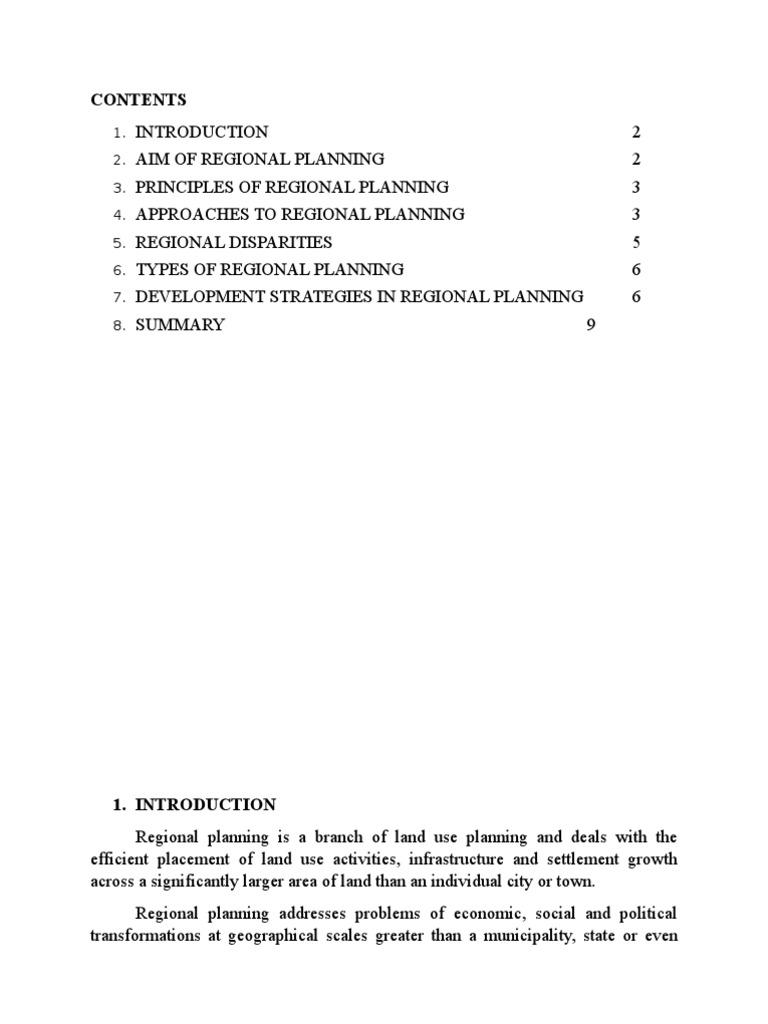 CONTENTS

1. INTRODUCTION 2
2. AIM OF REGIONAL PLANNING 2
3. PRINCIPLES OF REGIONAL PLANNING 3
4. APPROACHES TO REGIONAL PLANNING 3
5. REGIONAL DISPARITIES 5
6. TYPES OF REGIONAL PLANNING 6
7. DEVELOPMENT STRATEGIES IN REGIONAL PLANNING 6
8. SUMMARY 9

1. INTRODUCTION

Regional planning is a branch of land use planning and deals with the efficient placement of land use activities, infrastructure and settlement growth across a significantly larger area of land than an individual city or town.

Regional planning addresses problems of economic, social and political transformations at geographical scales greater than a municipality, state or even